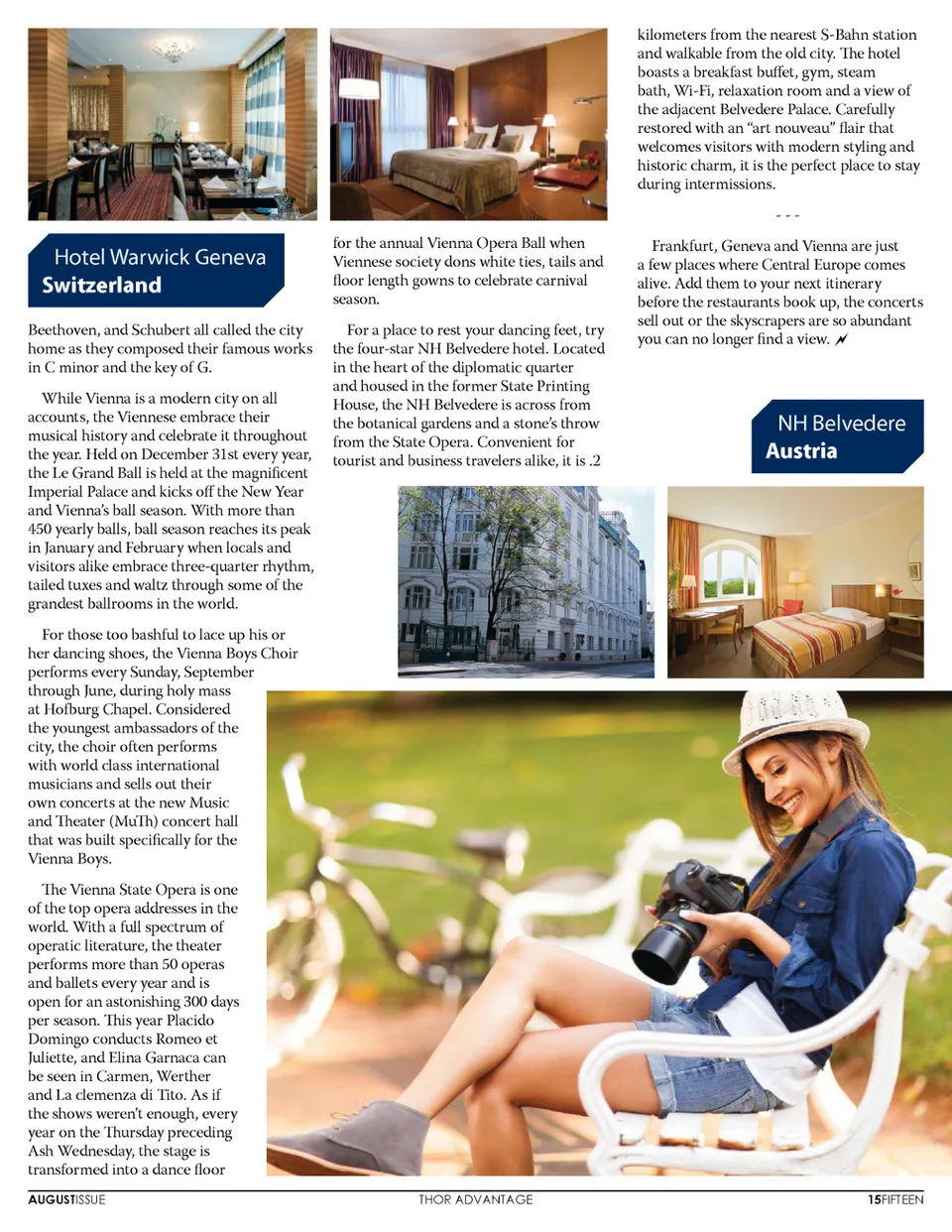 Hotel Warwick Geneva
Switzerland

Beethoven, and Schubert all called the city home as they composed their famous works in C minor and the key of G.

While Vienna is a modern city on all accounts, the Viennese embrace their musical history and celebrate it throughout the year. Held on December 31st every year, the Le Grand Ball is held at the magnificent Imperial Palace and kicks off the New Year and Vienna's ball season. With more than 450 yearly balls, ball season reaches its peak in January and February when locals and visitors alike embrace three-quarter rhythm, tailed tuxes and waltz through some of the grandest ballrooms in the world.

For those too bashful to lace up his or her dancing shoes, the Vienna Boys Choir performs every Sunday, September through June, during holy mass at Hofburg Chapel. Considered the youngest ambassadors of the city, the choir often performs with world class international musicians and sells out their own concerts at the new Music and Theater (MuTh) concert hall that was built specifically for the Vienna Boys.

The Vienna State Opera is one of the top opera addresses in the world. With a full spectrum of operatic literature, the theater performs more than 50 operas and ballets every year and is open for an astonishing 300 days per season. This year Placido Domingo conducts Romeo et Juliette, and Elina Garnaca can be seen in Carmen, Werther and La clemenza di Tito. As if the shows weren't enough, every year on the Thursday preceding Ash Wednesday, the stage is transformed into a dance floor

for the annual Vienna Opera Ball when Viennese society dons white ties, tails and floor length gowns to celebrate carnival season.

For a place to rest your dancing feet, try the four-star NH Belvedere hotel. Located in the heart of the diplomatic quarter and housed in the former State Printing House, the NH Belvedere is across from the botanical gardens and a stone's throw from the State Opera. Convenient for tourist and business travelers alike, it is .2

kilometers from the nearest S-Bahn station and walkable from the old city. The hotel boasts a breakfast buffet, gym, steam bath, Wi-Fi, relaxation room and a view of the adjacent Belvedere Palace. Carefully restored with an "art nouveau" flair that welcomes visitors with modern styling and historic charm, it is the perfect place to stay during intermissions.

- - -

Frankfurt, Geneva and Vienna are just a few places where Central Europe comes alive. Add them to your next itinerary before the restaurants book up, the concerts sell out or the skyscrapers are so abundant you can no longer find a view.

NH Belvedere
Austria

AUGUSTISSUE THOR ADVANTAGE 15FIFTEEN